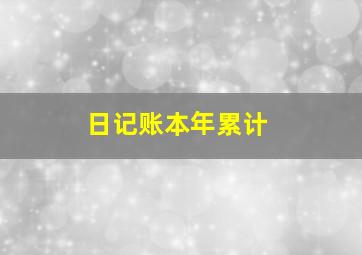 日记账本年累计